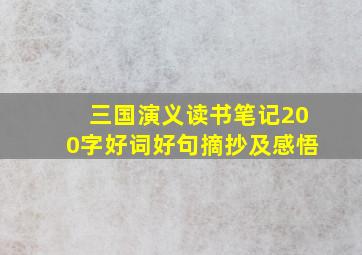 三国演义读书笔记200字好词好句摘抄及感悟